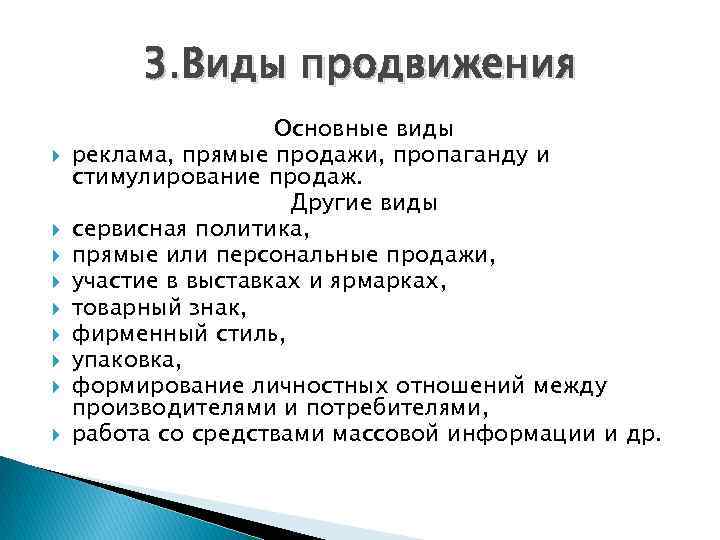 3.Виды продвижения

Основные виды

реклама, прямые продажи, пропаганду и стимулирование продаж.

Другие виды

сервисная политика,

прямые или персональные продажи,

участие в выставках и ярмарках,

товарный знак,

фирменный стиль,

упаковка,

формирование личностных отношений между производителями и потребителями,

работа со средствами массовой информации и др.